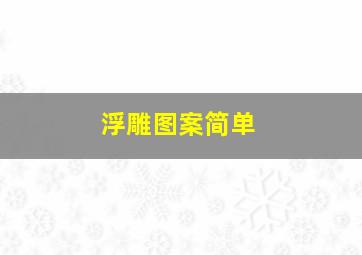 浮雕图案简单